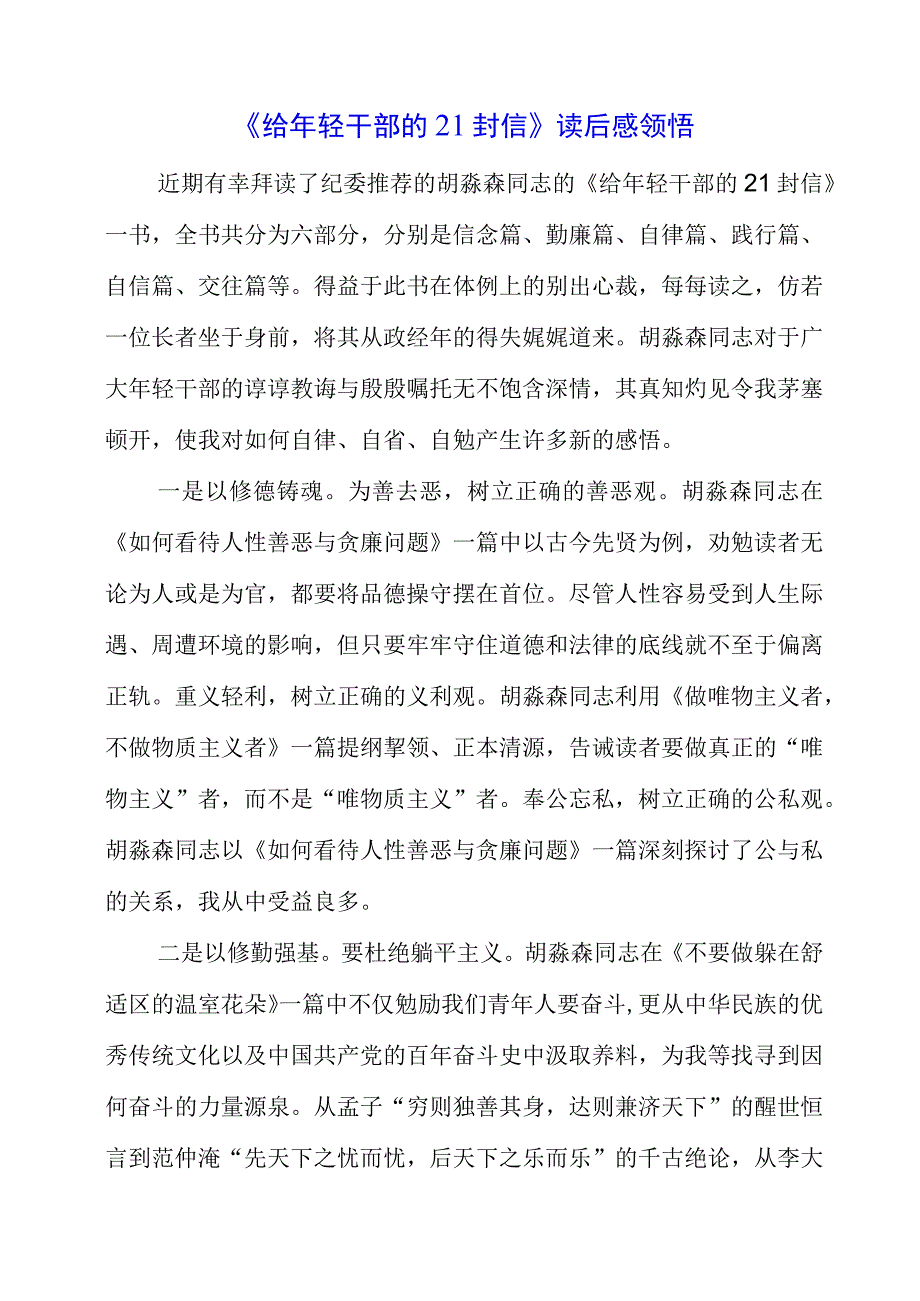 《给年轻干部的21封信》读后感领悟

近期有幸拜读了纪委推荐的胡淼森同志的《给年轻干部的21封信》一书，全书共分为六部分，分别是信念篇、勤廉篇、自律篇、践行篇、自信篇、交往篇等。得益于此书在体例上的别出心裁，每每读之，仿若一位长者坐于身前，将其从政经年的得失娓娓道来。胡淼森同志对于广大年轻干部的谆谆教诲与殷殷嘱托无不饱含深情，其真知灼见令我茅塞顿开，使我对如何自律、自省、自勉产生许多新的感悟。

一是以修德铸魂。为善去恶，树立正确的善恶观。胡淼森同志在《如何看待人性善恶与贪廉问题》一篇中以古今先贤为例，劝勉读者无论为人或是为官，都要将品德操守摆在首位。尽管人性容易受到人生际遇、周遭环境的影响，但只要牢牢守住道德和法律的底线就不至于偏离正轨。重义轻利，树立正确的义利观。胡淼森同志利用《做唯物主义者，不做物质主义者》一篇提纲挈领、正本清源，告诫读者要做真正的“唯物主义”者，而不是“唯物质主义”者。奉公忘私，树立正确的公私观。胡淼森同志以《如何看待人性善恶与贪廉问题》一篇深刻探讨了公与私的关系，我从中受益良多。

二是以修勤强基。要杜绝躺平主义。胡淼森同志在《不要做躲在舒适区的温室花朵》一篇中不仅勉励我们青年人要奋斗，更从中华民族的优秀传统文化以及中国共产党的百年奋斗史中汲取养料，为我等找寻到因何奋斗的力量源泉。从孟子“穷则独善其身，达则兼济天下”的醒世恒言到范仲淹“先天下之忧而忧，后天下之乐而乐”的千古绝论，从李大